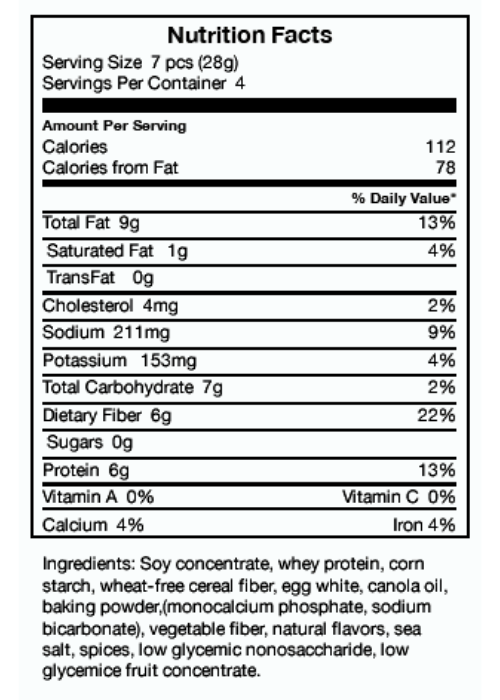 Nutrition Facts
Serving Size 7 pcs (28g)
Servings Per Container 4

Amount Per Serving
Calories 112
Calories from Fat 78

% Daily Value*
Total Fat 9g 13%
Saturated Fat 1g 4%
TransFat 0g
Cholesterol 4mg 2%
Sodium 211mg 9%
Potassium 153mg 4%
Total Carbohydrate 7g 2%
Dietary Fiber 6g 22%
Sugars 0g
Protein 6g 13%
Vitamin A 0% Vitamin C 0%
Calcium 4% Iron 4%

Ingredients: Soy concentrate, whey protein, corn starch, wheat-free cereal fiber, egg white, canola oil, baking powder,(monocalcium phosphate, sodium bicarbonate), vegetable fiber, natural flavors, sea salt, spices, low glycemic nonosaccharide, low glycemice fruit concentrate.